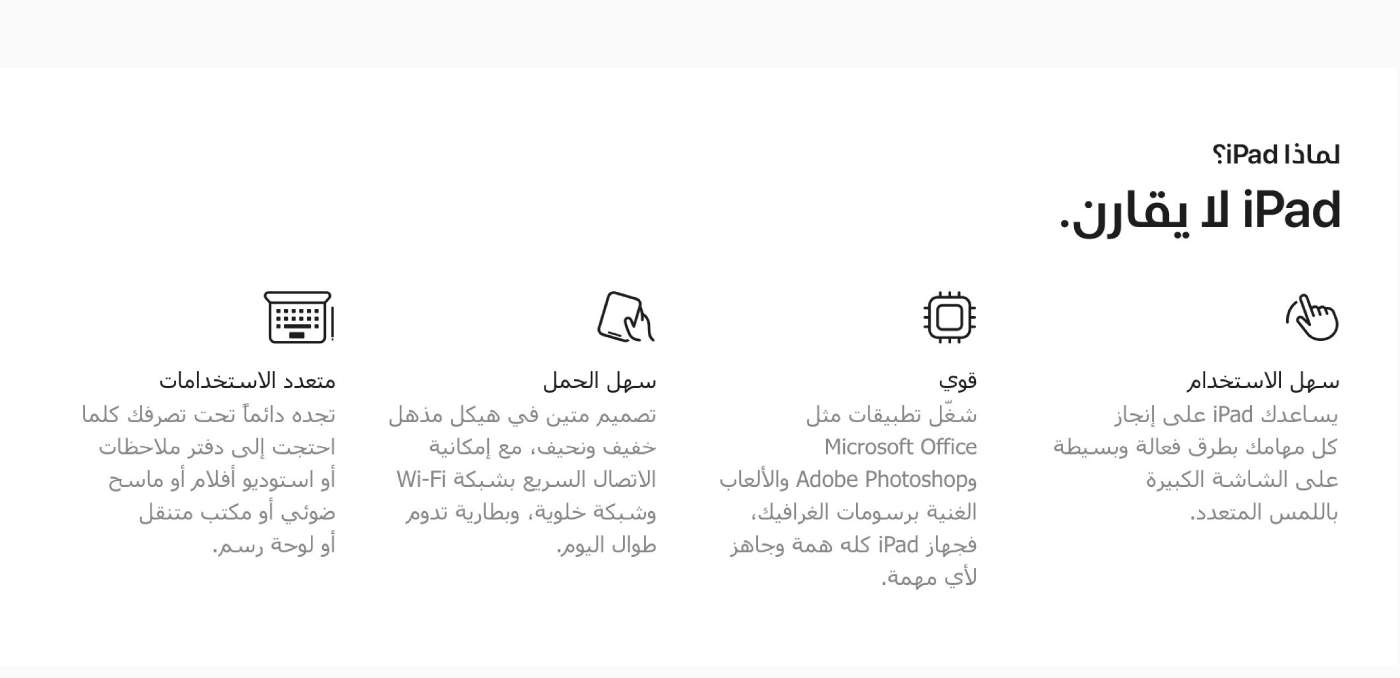 لماذا iPad؟

iPad لا يقارن.

سهل الاستخدام
يساعدك iPad على إنجاز كل مهامك بطرق فعالة وبسيطة على الشاشة الكبيرة باللمس المتعدد.

قوي
شغّل تطبيقات مثل Microsoft Office وAdobe Photoshop والألعاب الغنية برسومات الغرافيك، فجهاز iPad كله همة وجاهز لأي مهمة.

سهل الحمل
تصميم متين في هيكل مذهل خفيف ونحيف، مع إمكانية الاتصال السريع بشبكة Wi-Fi وشبكة خلوية، وبطارية تدوم طوال اليوم.

متعدد الاستخدامات
تجده دائماً تحت تصرفك كلما احتجت إلى دفتر ملاحظات أو استوديو أفلام أو ماسح ضوئي أو مكتب متنقل أو لوحة رسم.